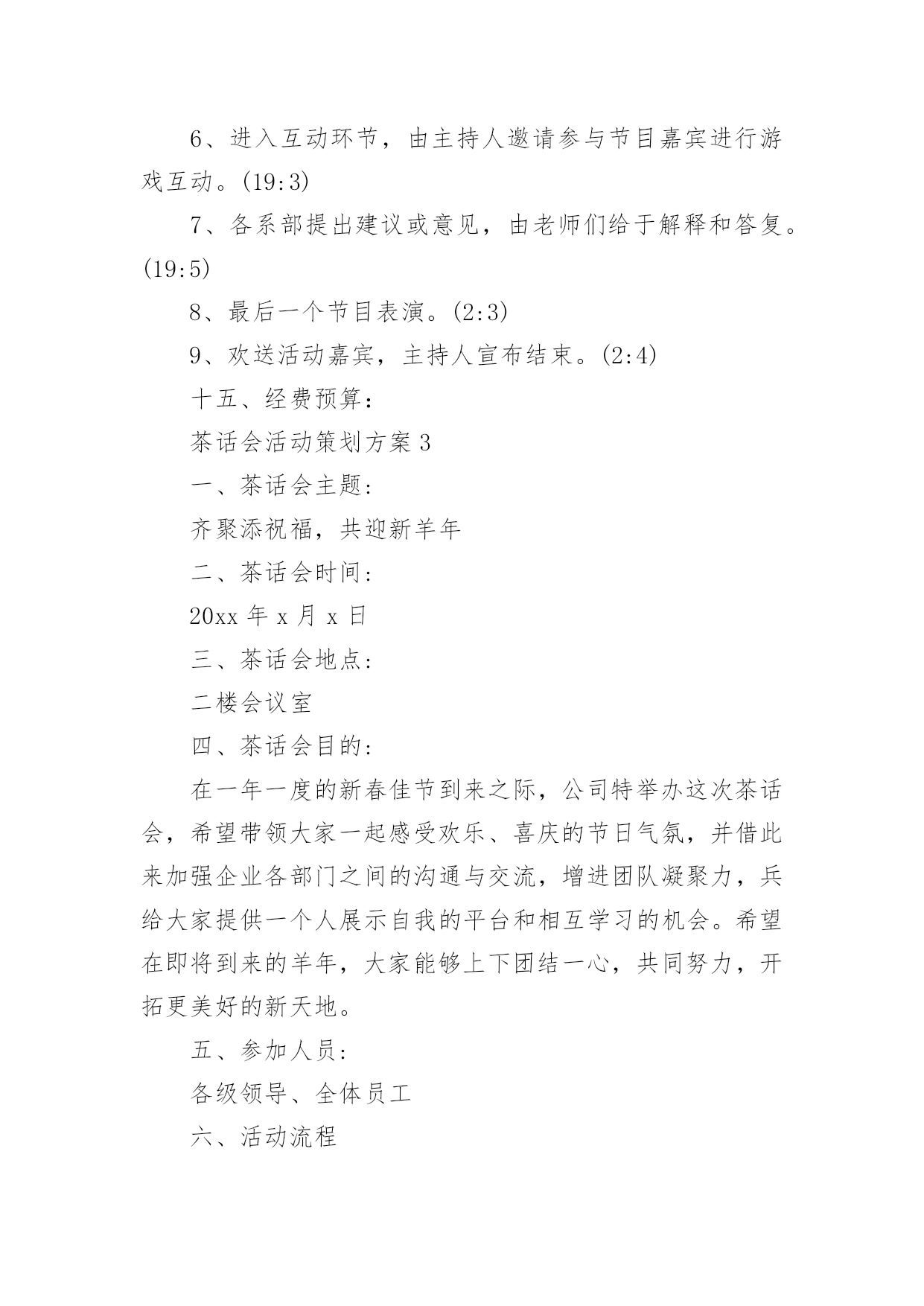 6、进入互动环节，由主持人邀请参与节目嘉宾进行游戏互动。(19:3)

7、各系部提出建议或意见，由老师们给于解释和答复。(19:5)

8、最后一个节目表演。(2:3)

9、欢送活动嘉宾，主持人宣布结束。(2:4)

十五、经费预算：

茶话会活动策划方案 3

一、茶话会主题：

齐聚添祝福，共迎新羊年

二、茶话会时间：

20xx 年 x 月 x 日

三、茶话会地点：

二楼会议室

四、茶话会目的：

在一年一度的新春佳节到来之际，公司特举办这次茶话会，希望带领大家一起感受欢乐、喜庆的节日气氛，并借此来加强企业各部门之间的沟通与交流，增进团队凝聚力，兵给大家提供一个人展示自我的平台和相互学习的机会。希望在即将到来的羊年，大家能够上下团结一心，共同努力，开拓更美好的新天地。

五、参加人员：

各级领导、全体员工

六、活动流程